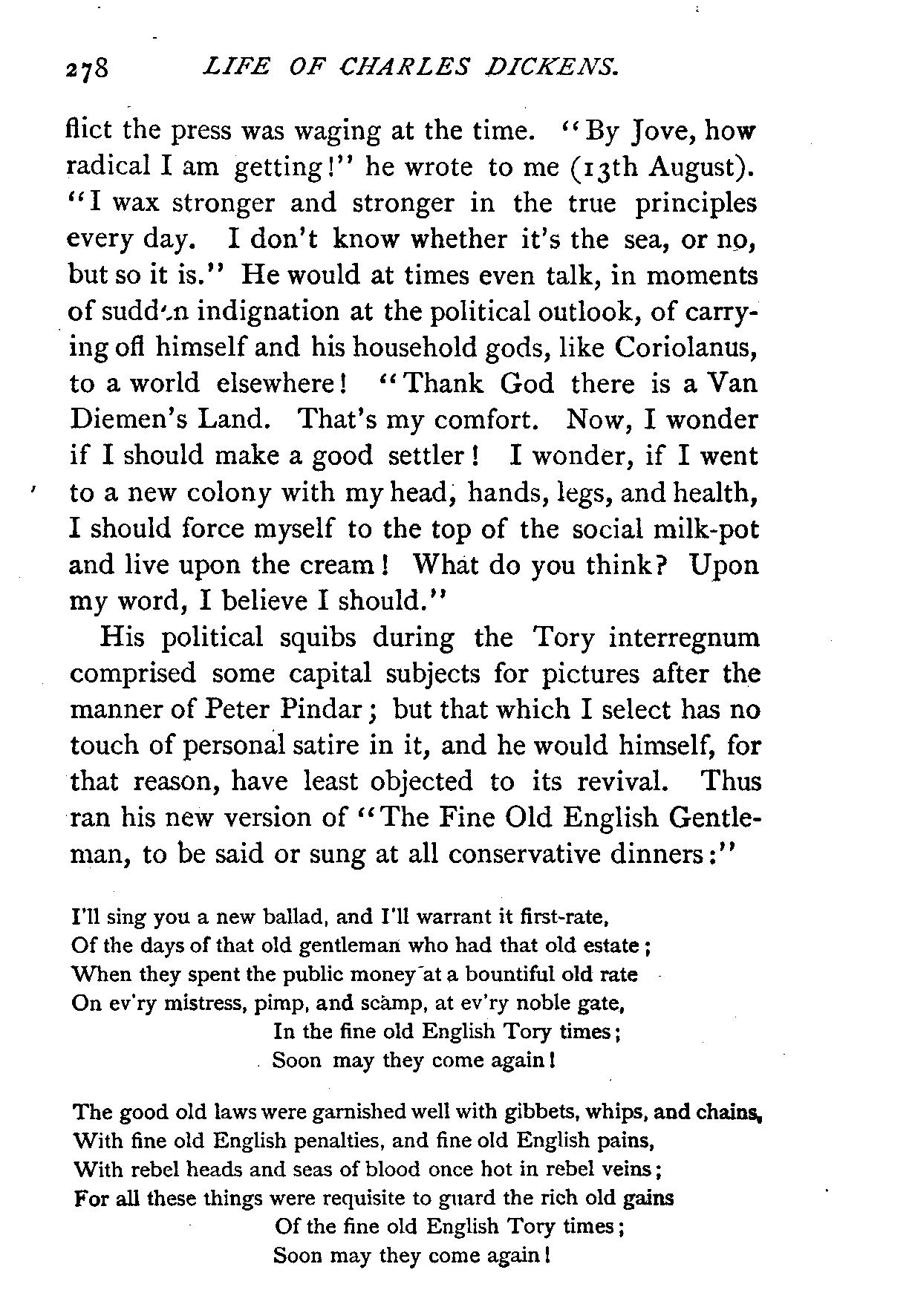 278 LIFE OF CHARLES DICKENS.

flict the press was waging at the time. "By Jove, how radical I am getting!" he wrote to me (13th August). "I wax stronger and stronger in the true principles every day. I don't know whether it's the sea, or no, but so it is." He would at times even talk, in moments of sudden indignation at the political outlook, of carrying off himself and his household gods, like Coriolanus, to a world elsewhere! "Thank God there is a Van Diemen's Land. That's my comfort. Now, I wonder if I should make a good settler! I wonder, if I went to a new colony with my head, hands, legs, and health, I should force myself to the top of the social milk-pot and live upon the cream! What do you think? Upon my word, I believe I should."

His political squibs during the Tory interregnum comprised some capital subjects for pictures after the manner of Peter Pindar; but that which I select has no touch of personal satire in it, and he would himself, for that reason, have least objected to its revival. Thus ran his new version of "The Fine Old English Gentleman, to be said or sung at all conservative dinners:"

I'll sing you a new ballad, and I'll warrant it first-rate,
Of the days of that old gentleman who had that old estate;
When they spent the public money at a bountiful old rate
On ev'ry mistress, pimp, and scamp, at ev'ry noble gate,
In the fine old English Tory times;
Soon may they come again!

The good old laws were garnished well with gibbets, whips, and chains,
With fine old English penalties, and fine old English pains,
With rebel heads and seas of blood once hot in rebel veins;
For all these things were requisite to guard the rich old gains
Of the fine old English Tory times;
Soon may they come again!